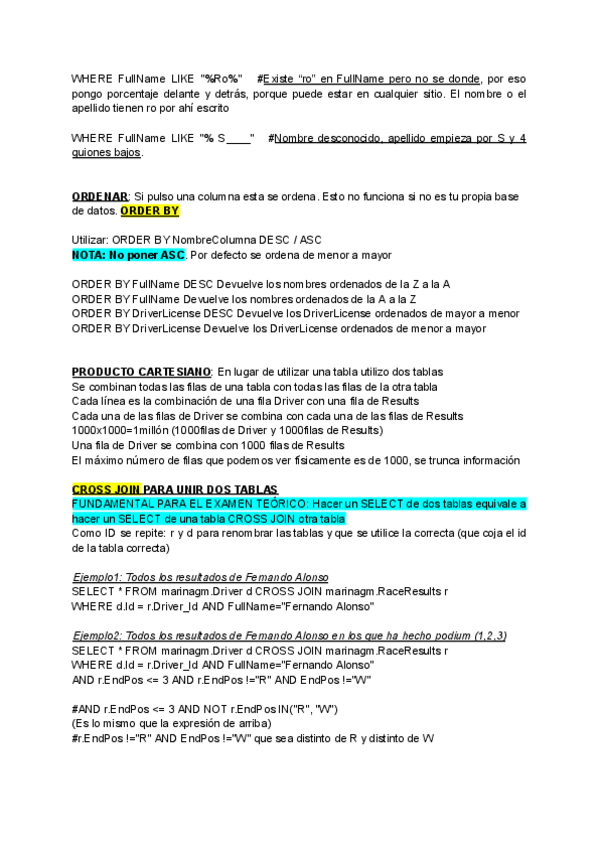 WHERE FullName LIKE "%Ro%" #Existe "ro" en FullName pero no se donde, por eso pongo porcentaje delante y detrás, porque puede estar en cualquier sitio. El nombre o el apellido tienen ro por ahí escrito

WHERE FullName LIKE "% S____" #Nombre desconocido, apellido empieza por S y 4 guiones bajos.

ORDENAR: Si pulso una columna esta se ordena. Esto no funciona si no es tu propia base de datos. ORDER BY

Utilizar: ORDER BY NombreColumna DESC / ASC
NOTA: No poner ASC. Por defecto se ordena de menor a mayor

ORDER BY FullName DESC Devuelve los nombres ordenados de la Z a la A
ORDER BY FullName Devuelve los nombres ordenados de la A a la Z
ORDER BY DriverLicense DESC Devuelve los DriverLicense ordenados de mayor a menor
ORDER BY DriverLicense Devuelve los DriverLicense ordenados de menor a mayor

PRODUCTO CARTESIANO: En lugar de utilizar una tabla utilizo dos tablas
Se combinan todas las filas de una tabla con todas las filas de la otra tabla
Cada línea es la combinación de una fila Driver con una fila de Results
Cada una de las filas de Driver se combina con cada una de las filas de Results
1000x1000=1millón (1000filas de Driver y 1000filas de Results)
Una fila de Driver se combina con 1000 filas de Results
El máximo número de filas que podemos ver físicamente es de 1000, se trunca información

CROSS JOIN PARA UNIR DOS TABLAS
FUNDAMENTAL PARA EL EXAMEN TEÓRICO: Hacer un SELECT de dos tablas equivale a hacer un SELECT de una tabla CROSS JOIN otra tabla
Como ID se repite: r y d para renombrar las tablas y que se utilice la correcta (que coja el id de la tabla correcta)

Ejemplo1: Todos los resultados de Fernando Alonso
SELECT * FROM marinagm.Driver d CROSS JOIN marinagm.RaceResults r
WHERE d.Id = r.Driver_Id AND FullName="Fernando Alonso"

Ejemplo2: Todos los resultados de Fernando Alonso en los que ha hecho podium (1,2,3)
SELECT * FROM marinagm.Driver d CROSS JOIN marinagm.RaceResults r
WHERE d.Id = r.Driver_Id AND FullName="Fernando Alonso"
AND r.EndPos <= 3 AND r.EndPos !="R" AND EndPos !="W"

#AND r.EndPos <= 3 AND NOT r.EndPos IN("R", "W")
(Es lo mismo que la expresión de arriba)
#r.EndPos !="R" AND EndPos !="W" que sea distinto de R y distinto de W